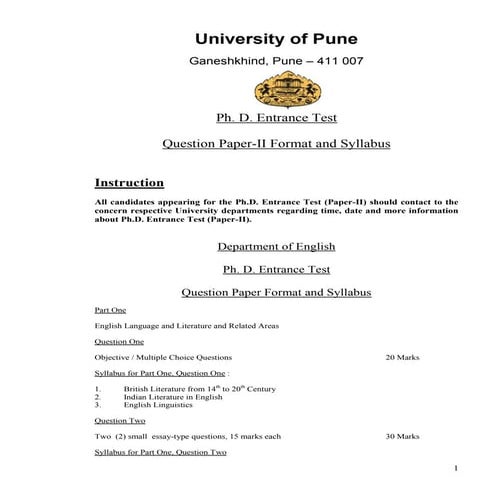 University of Pune

Ganeshkhind, Pune – 411 007

Ph. D. Entrance Test

Question Paper-II Format and Syllabus

Instruction

All candidates appearing for the Ph.D. Entrance Test (Paper-II) should contact to the concern respective University departments regarding time, date and more information about Ph.D. Entrance Test (Paper-II).

Department of English

Ph. D. Entrance Test

Question Paper Format and Syllabus

Part One

English Language and Literature and Related Areas

Question One

Objective / Multiple Choice Questions 20 Marks

Syllabus for Part One, Question One :

1. British Literature from $14^{th}$ to $20^{th}$ Century
2. Indian Literature in English
3. English Linguistics

Question Two

Two (2) small essay-type questions, 15 marks each 30 Marks

Syllabus for Part One, Question Two

1